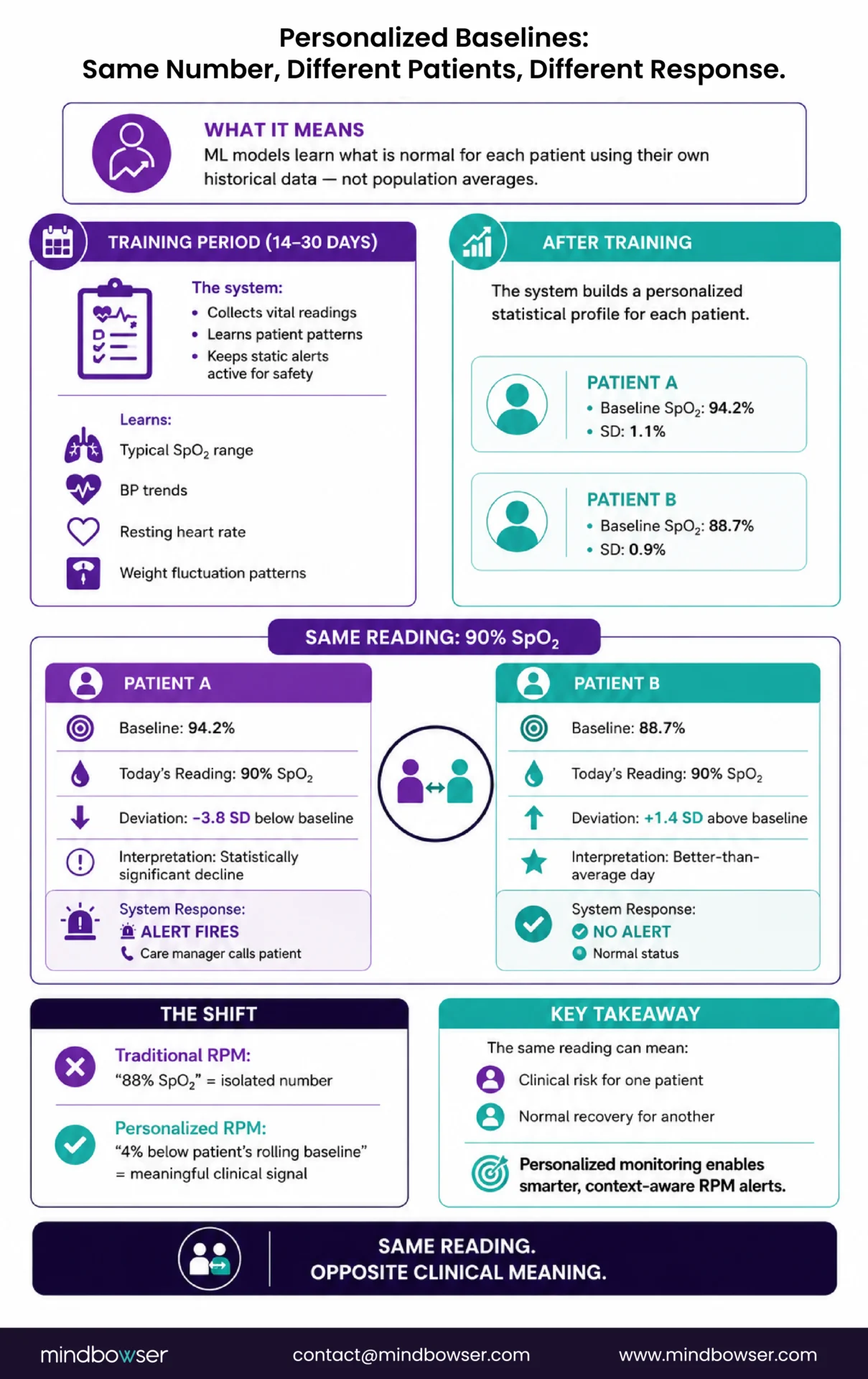 Personalized Baselines:
Same Number, Different Patients, Different Response.

WHAT IT MEANS
ML models learn what is normal for each patient using their own historical data — not population averages.

TRAINING PERIOD (14–30 DAYS)

The system:
• Collects vital readings
• Learns patient patterns
• Keeps static alerts active for safety

Learns:
Typical $SpO_2$ range
BP trends
Resting heart rate
Weight fluctuation patterns

AFTER TRAINING

The system builds a personalized statistical profile for each patient.

PATIENT A
• Baseline $SpO_2$: 94.2%
• SD: 1.1%

PATIENT B
• Baseline $SpO_2$: 88.7%
• SD: 0.9%

SAME READING: 90% $SpO_2$

PATIENT A
Baseline: 94.2%
Today's Reading: 90% $SpO_2$
Deviation: −3.8 SD below baseline
Interpretation: Statistically significant decline
System Response:
ALERT FIRES
Care manager calls patient

PATIENT B
Baseline: 88.7%
Today's Reading: 90% $SpO_2$
Deviation: +1.4 SD above baseline
Interpretation: Better-than-average day
System Response:
NO ALERT
Normal status

THE SHIFT
Traditional RPM:
"88% $SpO_2$" = isolated number
Personalized RPM:
"4% below patient's rolling baseline" = meaningful clinical signal

KEY TAKEAWAY
The same reading can mean:
Clinical risk for one patient
Normal recovery for another
Personalized monitoring enables smarter, context-aware RPM alerts.

SAME READING.
OPPOSITE CLINICAL MEANING.

mindbowser contact@mindbowser.com www.mindbowser.com